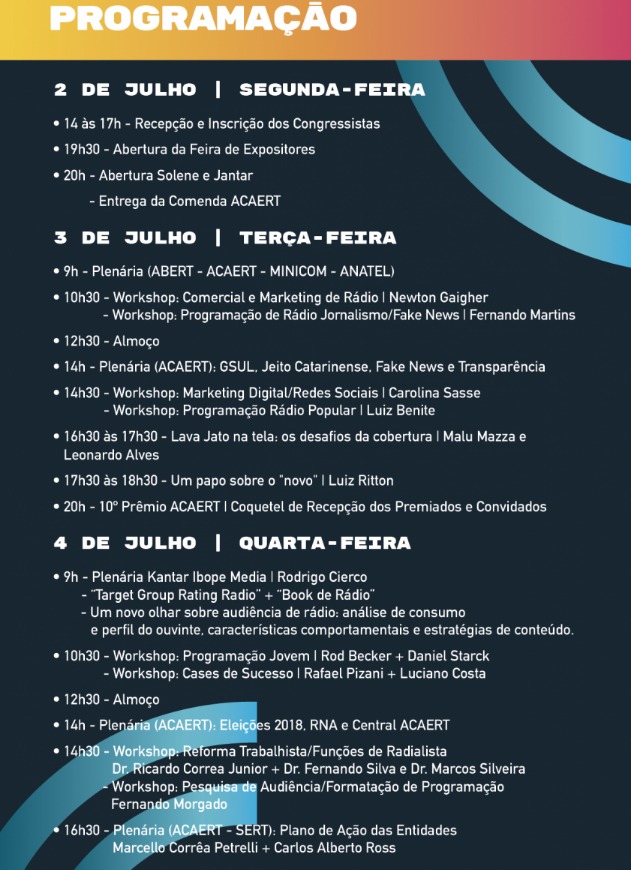 PROGRAMAÇÃO

2 DE JULHO | SEGUNDA-FEIRA

• 14 às 17h - Recepção e Inscrição dos Congressistas
• 19h30 - Abertura da Feira de Expositores
• 20h - Abertura Solene e Jantar
- Entrega da Comenda ACAERT

3 DE JULHO | TERÇA-FEIRA

• 9h - Plenária (ABERT - ACAERT - MINICOM - ANATEL)
• 10h30 - Workshop: Comercial e Marketing de Rádio | Newton Gaigher
- Workshop: Programação de Rádio Jornalismo/Fake News | Fernando Martins
• 12h30 - Almoço
• 14h - Plenária (ACAERT): GSUL, Jeito Catarinense, Fake News e Transparência
• 14h30 - Workshop: Marketing Digital/Redes Sociais | Carolina Sasse
- Workshop: Programação Rádio Popular | Luiz Benite
• 16h30 às 17h30 - Lava Jato na tela: os desafios da cobertura | Malu Mazza e Leonardo Alves
• 17h30 às 18h30 - Um papo sobre o "novo" | Luiz Ritton
• 20h - 10º Prêmio ACAERT | Coquetel de Recepção dos Premiados e Convidados

4 DE JULHO | QUARTA-FEIRA

• 9h - Plenária Kantar Ibope Media | Rodrigo Cierco
- "Target Group Rating Radio" + "Book de Rádio"
- Um novo olhar sobre audiência de rádio: análise de consumo e perfil do ouvinte, características comportamentais e estratégias de conteúdo.
• 10h30 - Workshop: Programação Jovem | Rod Becker + Daniel Starck
- Workshop: Cases de Sucesso | Rafael Pizani + Luciano Costa
• 12h30 - Almoço
• 14h - Plenária (ACAERT): Eleições 2018, RNA e Central ACAERT
• 14h30 - Workshop: Reforma Trabalhista/Funções de Radialista
Dr. Ricardo Correa Junior + Dr. Fernando Silva e Dr. Marcos Silveira
- Workshop: Pesquisa de Audiência/Formatação de Programação
Fernando Morgado
• 16h30 - Plenária (ACAERT - SERT): Plano de Ação das Entidades
Marcello Corrêa Petrelli + Carlos Alberto Ross